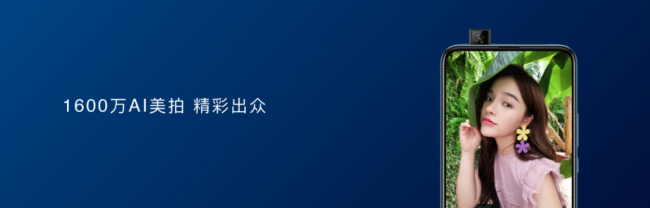 1600万AI美拍 精彩出众